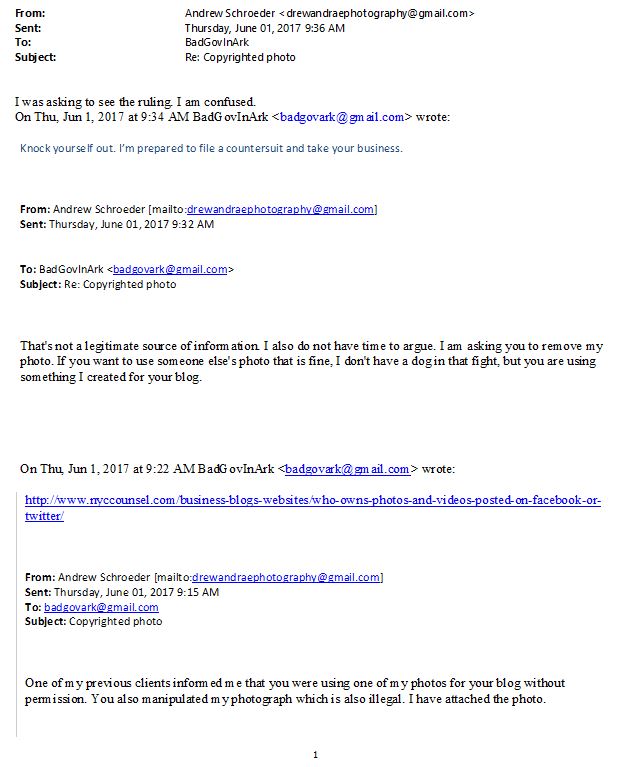 From: Andrew Schroeder <drewandraephotography@gmail.com>
Sent: Thursday, June 01, 2017 9:36 AM
To: BadGovInArk
Subject: Re: Copyrighted photo

I was asking to see the ruling. I am confused.
On Thu, Jun 1, 2017 at 9:34 AM BadGovInArk <badgovark@gmail.com> wrote:

Knock yourself out. I'm prepared to file a countersuit and take your business.

From: Andrew Schroeder [mailto:drewandraephotography@gmail.com]
Sent: Thursday, June 01, 2017 9:32 AM

To: BadGovInArk <badgovark@gmail.com>
Subject: Re: Copyrighted photo

That's not a legitimate source of information. I also do not have time to argue. I am asking you to remove my photo. If you want to use someone else's photo that is fine, I don't have a dog in that fight, but you are using something I created for your blog.

On Thu, Jun 1, 2017 at 9:22 AM BadGovInArk <badgovark@gmail.com> wrote:

http://www.nyccounsel.com/business-blogs-websites/who-owns-photos-and-videos-posted-on-facebook-or-twitter/

From: Andrew Schroeder [mailto:drewandraephotography@gmail.com]
Sent: Thursday, June 01, 2017 9:15 AM
To: badgovark@gmail.com
Subject: Copyrighted photo

One of my previous clients informed me that you were using one of my photos for your blog without permission. You also manipulated my photograph which is also illegal. I have attached the photo.

1